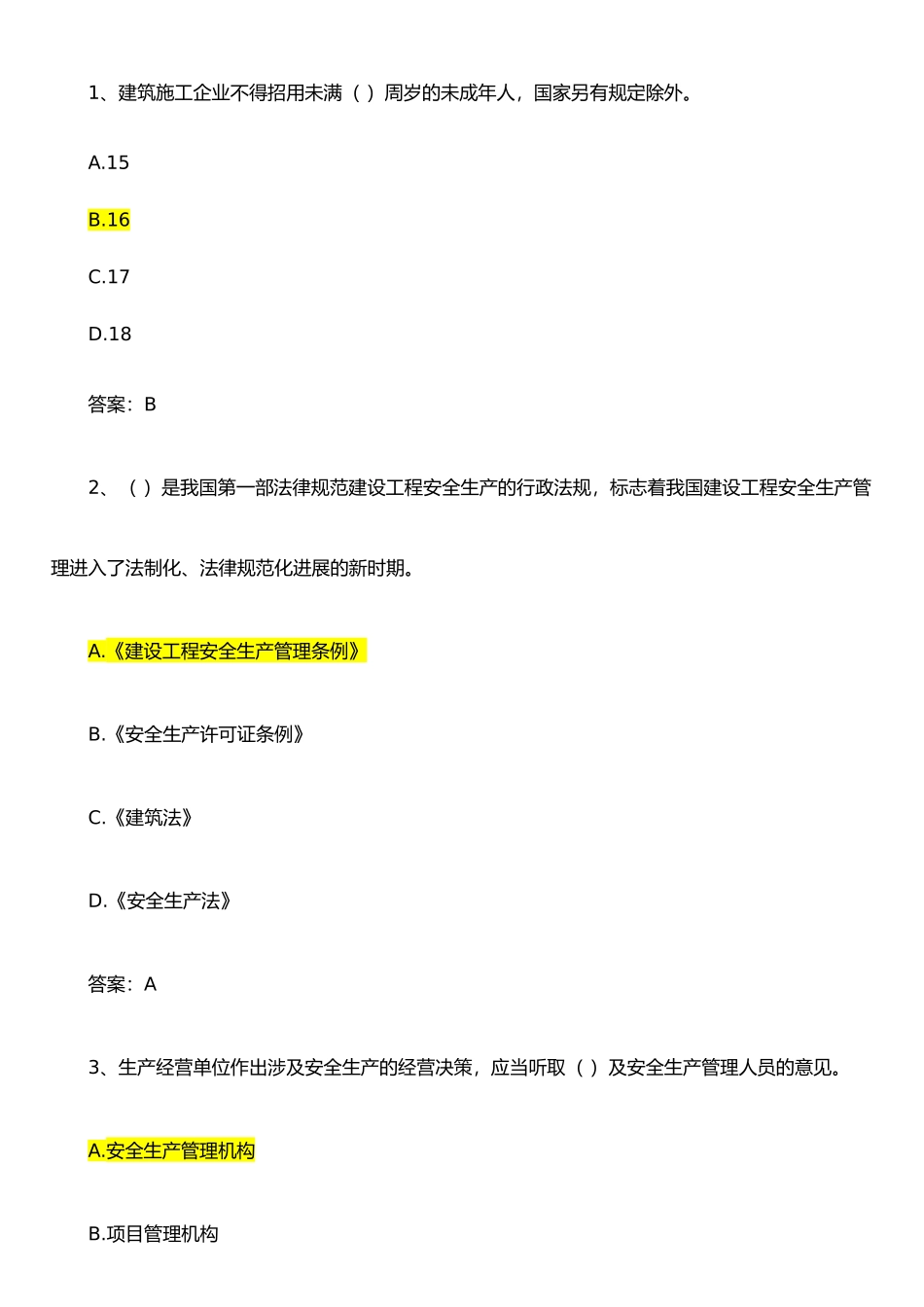 1、建筑施工企业不得招用未满（ ）周岁的未成年人，国家另有规定除外。

A.15

B.16

C.17

D.18

答案：B

2、（ ）是我国第一部法律规范建设工程安全生产的行政法规，标志着我国建设工程安全生产管理进入了法制化、法律规范化进展的新时期。

A.《建设工程安全生产管理条例》

B.《安全生产许可证条例》

C.《建筑法》

D.《安全生产法》

答案：A

3、生产经营单位作出涉及安全生产的经营决策，应当听取（ ）及安全生产管理人员的意见。

A.安全生产管理机构

B.项目管理机构